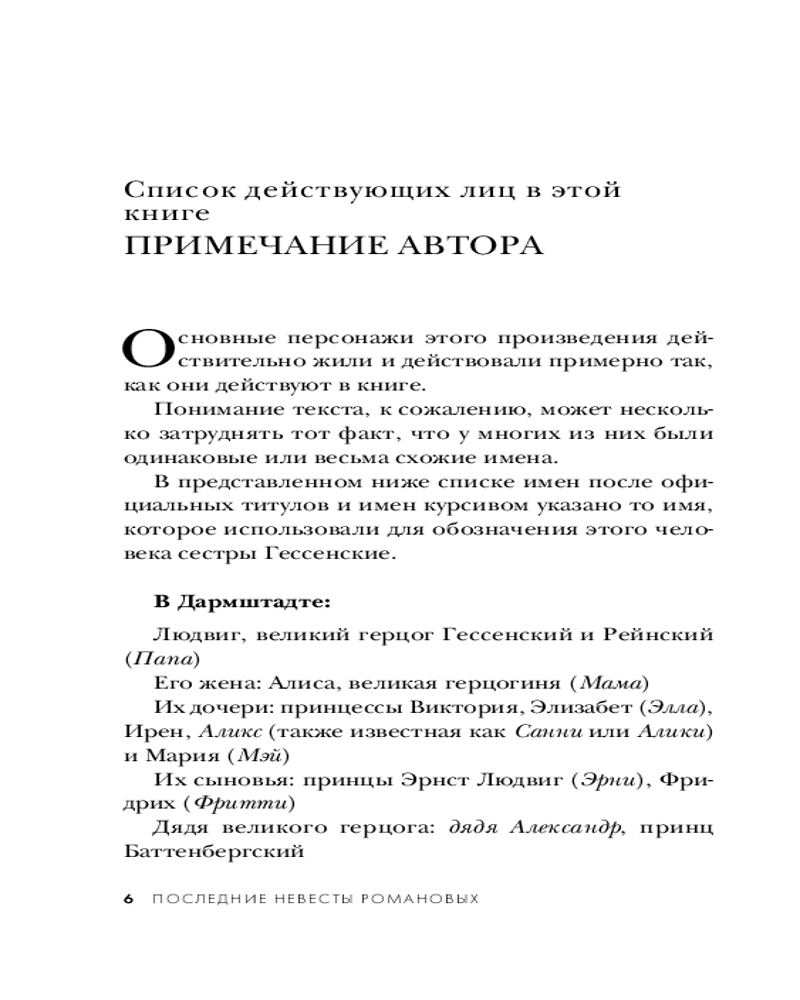 Список действующих лиц в этой книге
ПРИМЕЧАНИЕ АВТОРА

Основные персонажи этого произведения действительно жили и действовали примерно так, как они действуют в книге.

Понимание текста, к сожалению, может несколько затруднять тот факт, что у многих из них были одинаковые или весьма схожие имена.

В представленном ниже списке имен после официальных титулов и имен курсивом указано то имя, которое использовали для обозначения этого человека сестры Гессенские.

В Дармштадте:

Людвиг, великий герцог Гессенский и Рейнский (Папа)

Его жена: Алиса, великая герцогиня (Мама)

Их дочери: принцессы Виктория, Элизабет (Элла), Ирен, Аликс (также известная как Санни или Алики) и Мария (Мэй)

Их сыновья: принцы Эрнст Людвиг (Эрни), Фридрих (Фритти)

Дядя великого герцога: дядя Александр, принц Баттенбергский

6 ПОСЛЕДНИЕ НЕВЕСТЫ РОМАНОВЫХ